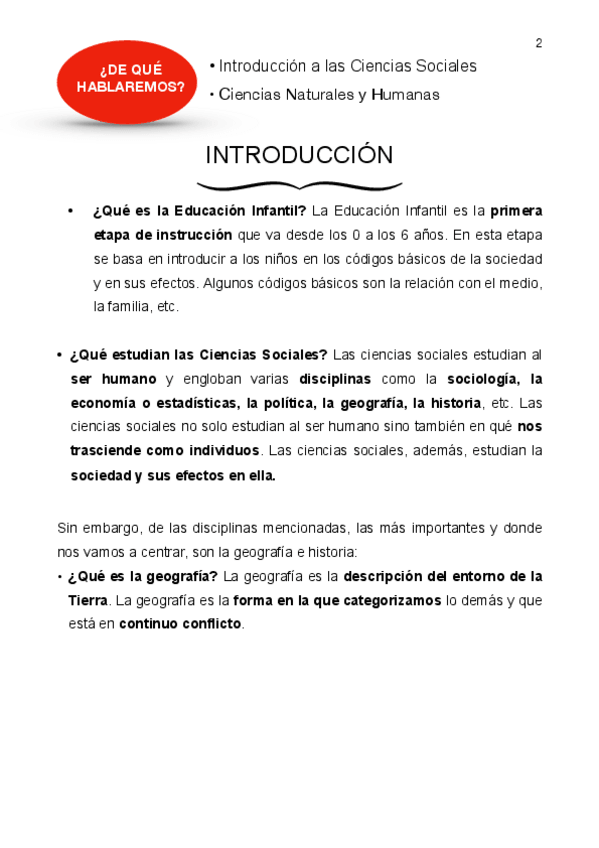 2

¿DE QUÉ HABLAREMOS?

• Introducción a las Ciencias Sociales
• Ciencias Naturales y Humanas

INTRODUCCIÓN

• ¿Qué es la Educación Infantil? La Educación Infantil es la primera etapa de instrucción que va desde los 0 a los 6 años. En esta etapa se basa en introducir a los niños en los códigos básicos de la sociedad y en sus efectos. Algunos códigos básicos son la relación con el medio, la familia, etc.

• ¿Qué estudian las Ciencias Sociales? Las ciencias sociales estudian al ser humano y engloban varias disciplinas como la sociología, la economía o estadísticas, la política, la geografía, la historia, etc. Las ciencias sociales no solo estudian al ser humano sino también en qué nos trasciende como individuos. Las ciencias sociales, además, estudian la sociedad y sus efectos en ella.

Sin embargo, de las disciplinas mencionadas, las más importantes y donde nos vamos a centrar, son la geografía e historia:
• ¿Qué es la geografía? La geografía es la descripción del entorno de la Tierra. La geografía es la forma en la que categorizamos lo demás y que está en continuo conflicto.